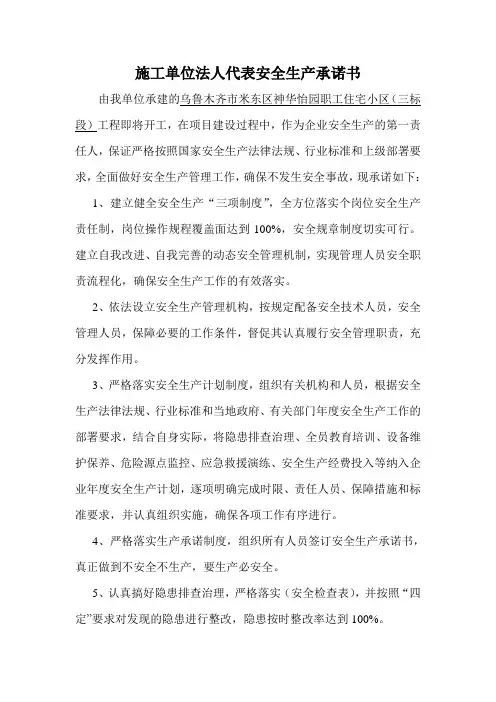 施工单位法人代表安全生产承诺书

由我单位承建的乌鲁木齐市米东区神华怡园职工住宅小区（三标段）工程即将开工，在项目建设过程中，作为企业安全生产的第一责任人，保证严格按照国家安全生产法律法规、行业标准和上级部署要求，全面做好安全生产管理工作，确保不发生安全事故，现承诺如下：

1、建立健全安全生产“三项制度”，全方位落实个岗位安全生产责任制，岗位操作规程覆盖面达到100%，安全规章制度切实可行。建立自我改进、自我完善的动态安全管理机制，实现管理人员安全职责流程化，确保安全生产工作的有效落实。

2、依法设立安全生产管理机构，按规定配备安全技术人员，安全管理人员，保障必要的工作条件，督促其认真履行安全管理职责，充分发挥作用。

3、严格落实安全生产计划制度，组织有关机构和人员，根据安全生产法律法规、行业标准和当地政府、有关部门年度安全生产工作的部署要求，结合自身实际，将隐患排查治理、全员教育培训、设备维护保养、危险源点监控、应急救援演练、安全生产经费投入等纳入企业年度安全生产计划，逐项明确完成时限、责任人员、保障措施和标准要求，并认真组织实施，确保各项工作有序进行。

4、严格落实生产承诺制度，组织所有人员签订安全生产承诺书，真正做到不安全不生产，要生产必安全。

5、认真搞好隐患排查治理，严格落实（安全检查表），并按照“四定”要求对发现的隐患进行整改，隐患按时整改率达到100%。